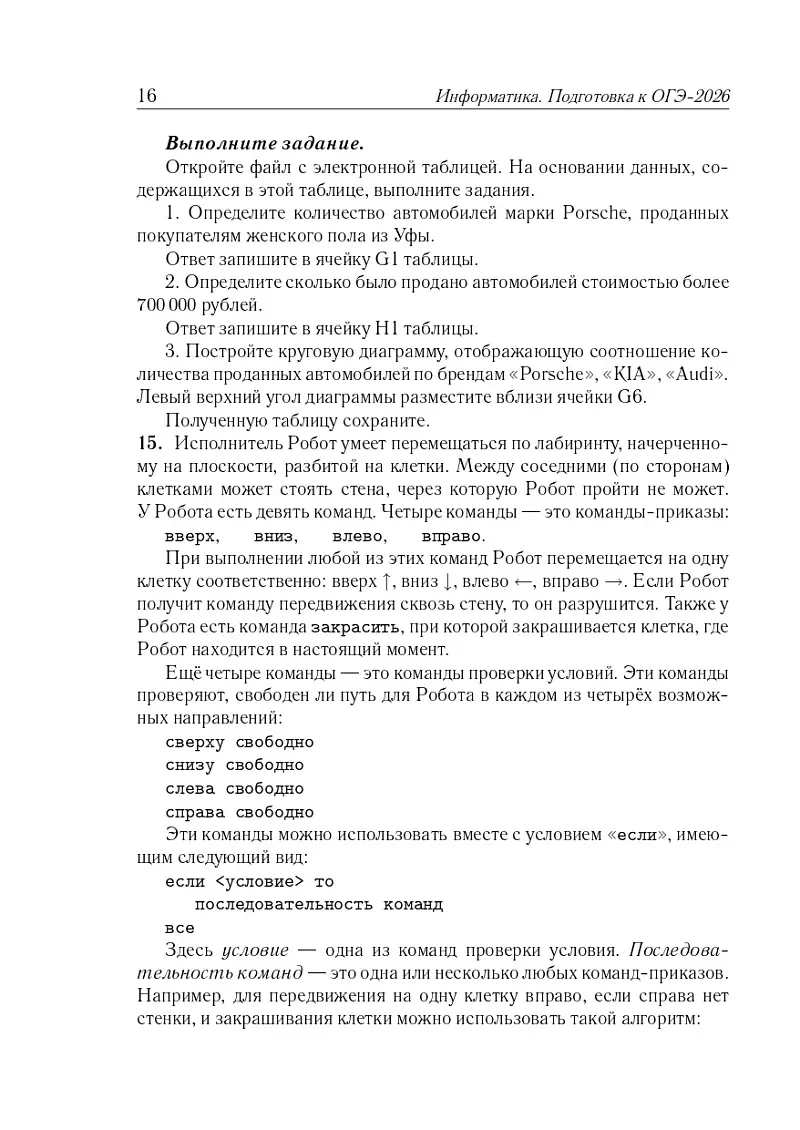 16 Информатика. Подготовка к ОГЭ-2026

Выполните задание.

Откройте файл с электронной таблицей. На основании данных, содержащихся в этой таблице, выполните задания.

1. Определите количество автомобилей марки Porsche, проданных покупателям женского пола из Уфы.

Ответ запишите в ячейку G1 таблицы.

2. Определите сколько было продано автомобилей стоимостью более 700 000 рублей.

Ответ запишите в ячейку H1 таблицы.

3. Постройте круговую диаграмму, отображающую соотношение количества проданных автомобилей по брендам «Porsche», «KIA», «Audi». Левый верхний угол диаграммы разместите вблизи ячейки G6.

Полученную таблицу сохраните.

15. Исполнитель Робот умеет перемещаться по лабиринту, начерченному на плоскости, разбитой на клетки. Между соседними (по сторонам) клетками может стоять стена, через которую Робот пройти не может. У Робота есть девять команд. Четыре команды — это команды-приказы:

вверх, вниз, влево, вправо.

При выполнении любой из этих команд Робот перемещается на одну клетку соответственно: вверх ↑, вниз ↓, влево ←, вправо →. Если Робот получит команду передвижения сквозь стену, то он разрушится. Также у Робота есть команда закрасить, при которой закрашивается клетка, где Робот находится в настоящий момент.

Ещё четыре команды — это команды проверки условий. Эти команды проверяют, свободен ли путь для Робота в каждом из четырёх возможных направлений:

сверху свободно
снизу свободно
слева свободно
справа свободно

Эти команды можно использовать вместе с условием «если», имеющим следующий вид:

если <условие> то
последовательность команд
все

Здесь условие — одна из команд проверки условия. Последовательность команд — это одна или несколько любых команд-приказов. Например, для передвижения на одну клетку вправо, если справа нет стенки, и закрашивания клетки можно использовать такой алгоритм: